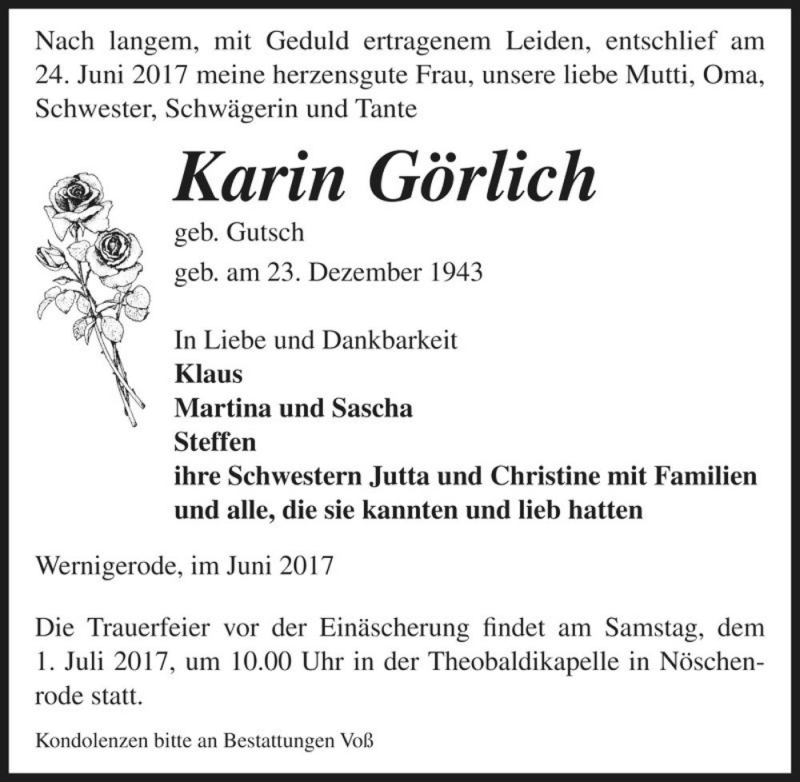 Nach langem, mit Geduld ertragenem Leiden, entschlief am 24. Juni 2017 meine herzensgute Frau, unsere liebe Mutti, Oma, Schwester, Schwägerin und Tante

Karin Görlich

geb. Gutsch

geb. am 23. Dezember 1943

In Liebe und Dankbarkeit
Klaus
Martina und Sascha
Steffen
ihre Schwestern Jutta und Christine mit Familien
und alle, die sie kannten und lieb hatten

Wernigerode, im Juni 2017

Die Trauerfeier vor der Einäscherung findet am Samstag, dem 1. Juli 2017, um 10.00 Uhr in der Theobaldikapelle in Nöschenrode statt.

Kondolenzen bitte an Bestattungen Voß